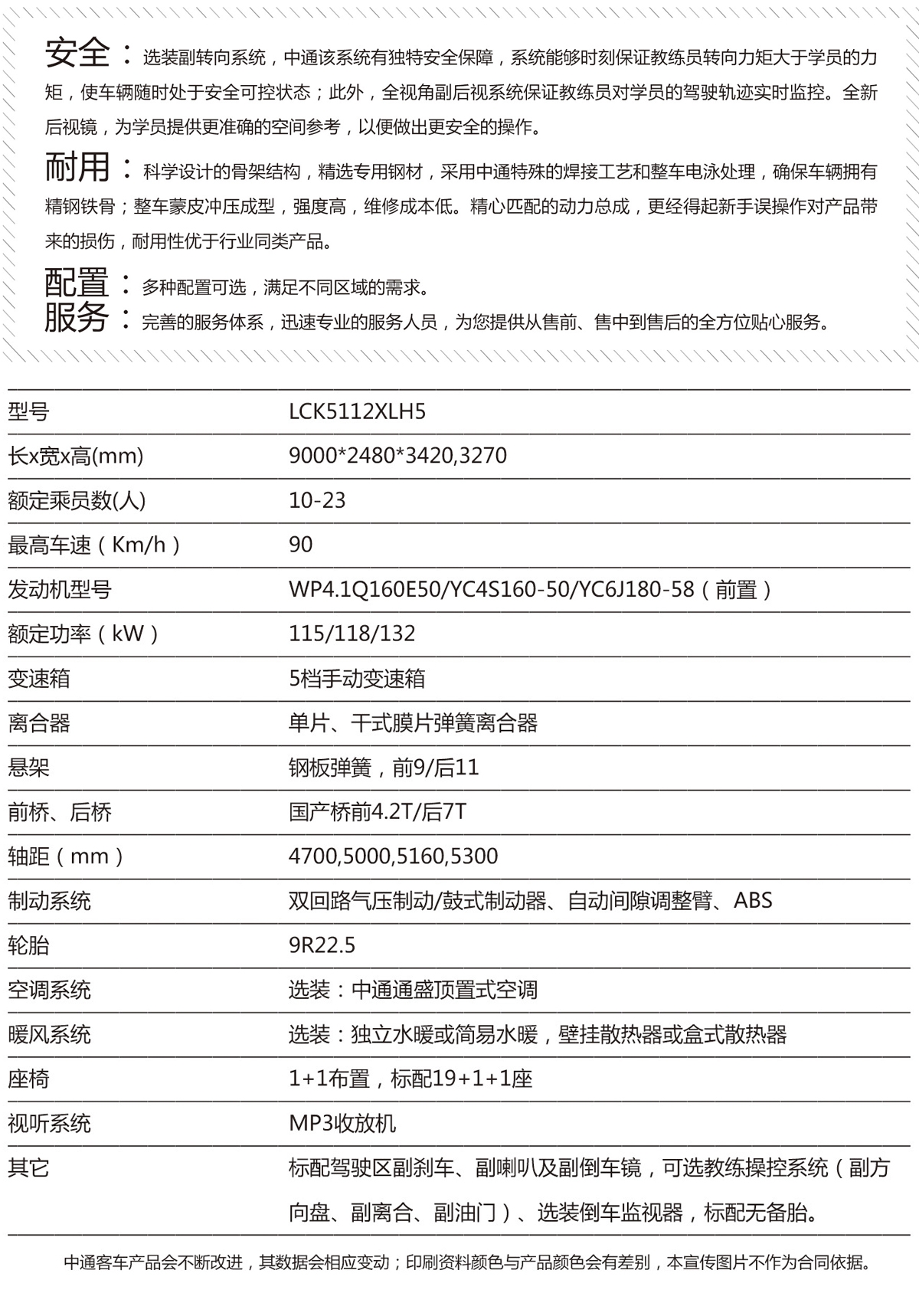 安全：选装副转向系统，中通该系统有独特安全保障，系统能够时刻保证教练员转向力矩大于学员的力矩，使车辆随时处于安全可控状态；此外，全视角副后视系统保证教练员对学员的驾驶轨迹实时监控。全新后视镜，为学员提供更准确的空间参考，以便做出更安全的操作。

耐用：科学设计的骨架结构，精选专用钢材，采用中通特殊的焊接工艺和整车电泳处理，确保车辆拥有精钢铁骨；整车蒙皮冲压成型，强度高，维修成本低。精心匹配的动力总成，更经得起新手误操作对产品带来的损伤，耐用性优于行业同类产品。

配置：多种配置可选，满足不同区域的需求。

服务：完善的服务体系，迅速专业的服务人员，为您提供从售前、售中到售后的全方位贴心服务。

| 型号 | LCK5112XLH5 |
|---|---|
| 长x宽x高(mm) | 9000*2480*3420,3270 |
| 额定乘员数(人) | 10-23 |
| 最高车速（Km/h） | 90 |
| 发动机型号 | WP4.1Q160E50/YC4S160-50/YC6J180-58（前置） |
| 额定功率（kW） | 115/118/132 |
| 变速箱 | 5档手动变速箱 |
| 离合器 | 单片、干式膜片弹簧离合器 |
| 悬架 | 钢板弹簧，前9/后11 |
| 前桥、后桥 | 国产桥前4.2T/后7T |
| 轴距（mm） | 4700,5000,5160,5300 |
| 制动系统 | 双回路气压制动/鼓式制动器、自动间隙调整臂、ABS |
| 轮胎 | 9R22.5 |
| 空调系统 | 选装：中通通盛顶置式空调 |
| 暖风系统 | 选装：独立水暖或简易水暖，壁挂散热器或盒式散热器 |
| 座椅 | 1+1布置，标配19+1+1座 |
| 视听系统 | MP3收放机 |
| 其它 | 标配驾驶区副刹车、副喇叭及副倒车镜，可选教练操控系统（副方向盘、副离合、副油门）、选装倒车监视器，标配无备胎。 |

中通客车产品会不断改进，其数据会相应变动；印刷资料颜色与产品颜色会有差别，本宣传图片不作为合同依据。